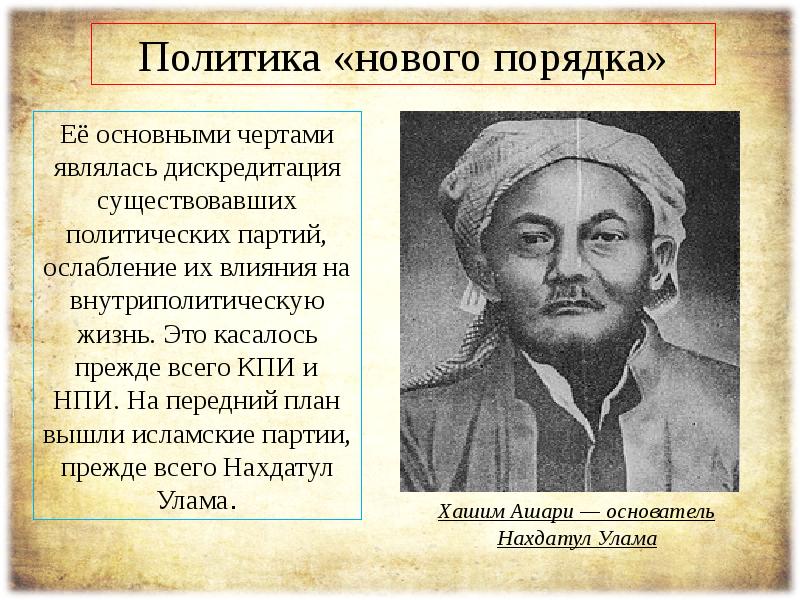 Политика «нового порядка»

Её основными чертами являлась дискредитация существовавших политических партий, ослабление их влияния на внутриполитическую жизнь. Это касалось прежде всего КПИ и НПИ. На передний план вышли исламские партии, прежде всего Нахдатул Улама.

Хашим Ашари — основатель Нахдатул Улама